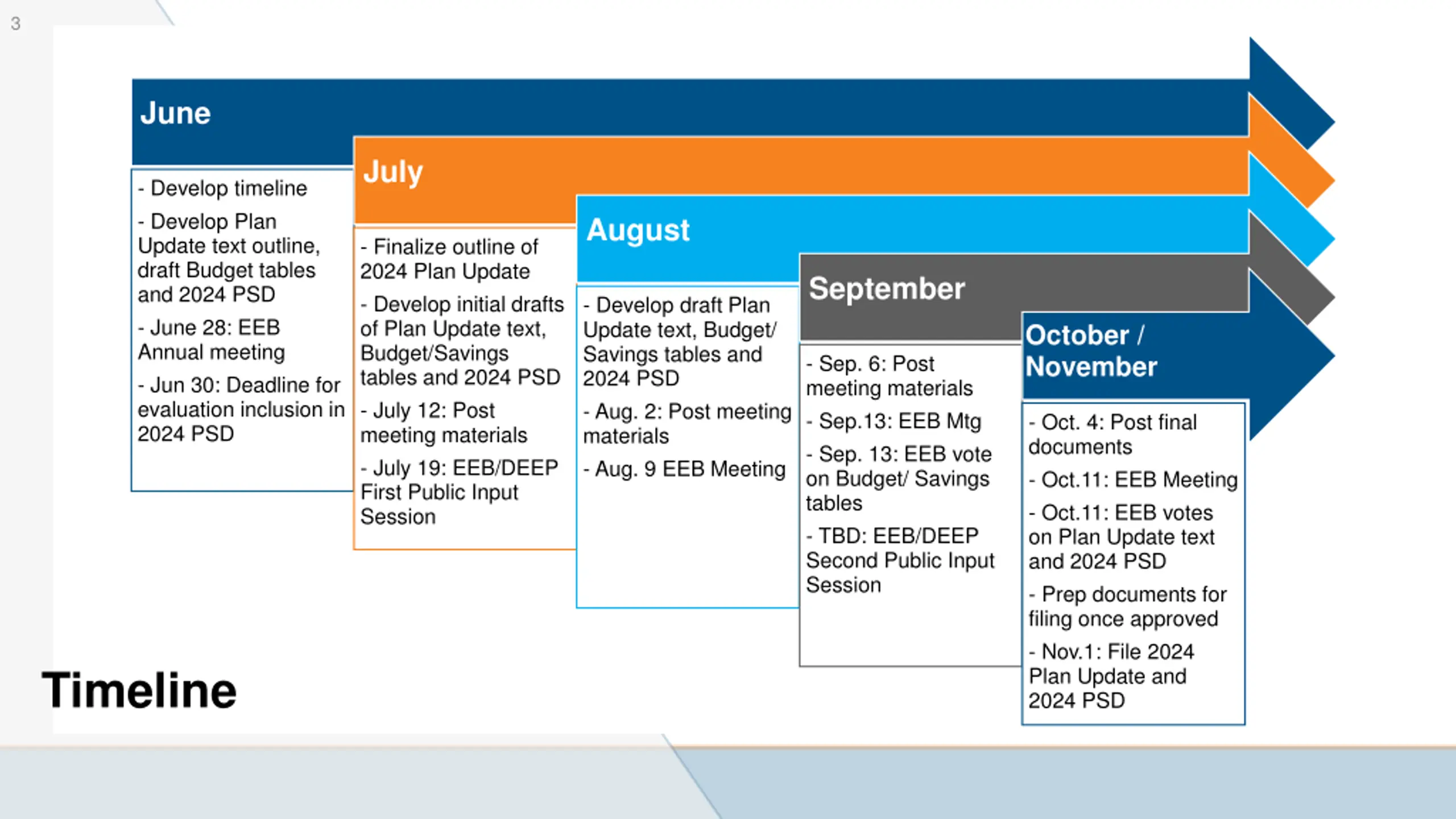 3

June

- Develop timeline

- Develop Plan Update text outline, draft Budget tables and 2024 PSD

- June 28: EEB Annual meeting

- Jun 30: Deadline for evaluation inclusion in 2024 PSD

July

- Finalize outline of 2024 Plan Update

- Develop initial drafts of Plan Update text, Budget/Savings tables and 2024 PSD

- July 12: Post meeting materials

- July 19: EEB/DEEP First Public Input Session

August

- Develop draft Plan Update text, Budget/ Savings tables and 2024 PSD

- Aug. 2: Post meeting materials

- Aug. 9 EEB Meeting

September

- Sep. 6: Post meeting materials

- Sep.13: EEB Mtg

- Sep. 13: EEB vote on Budget/ Savings tables

- TBD: EEB/DEEP Second Public Input Session

October / November

- Oct. 4: Post final documents

- Oct.11: EEB Meeting

- Oct.11: EEB votes on Plan Update text and 2024 PSD

- Prep documents for filing once approved

- Nov.1: File 2024 Plan Update and 2024 PSD

Timeline